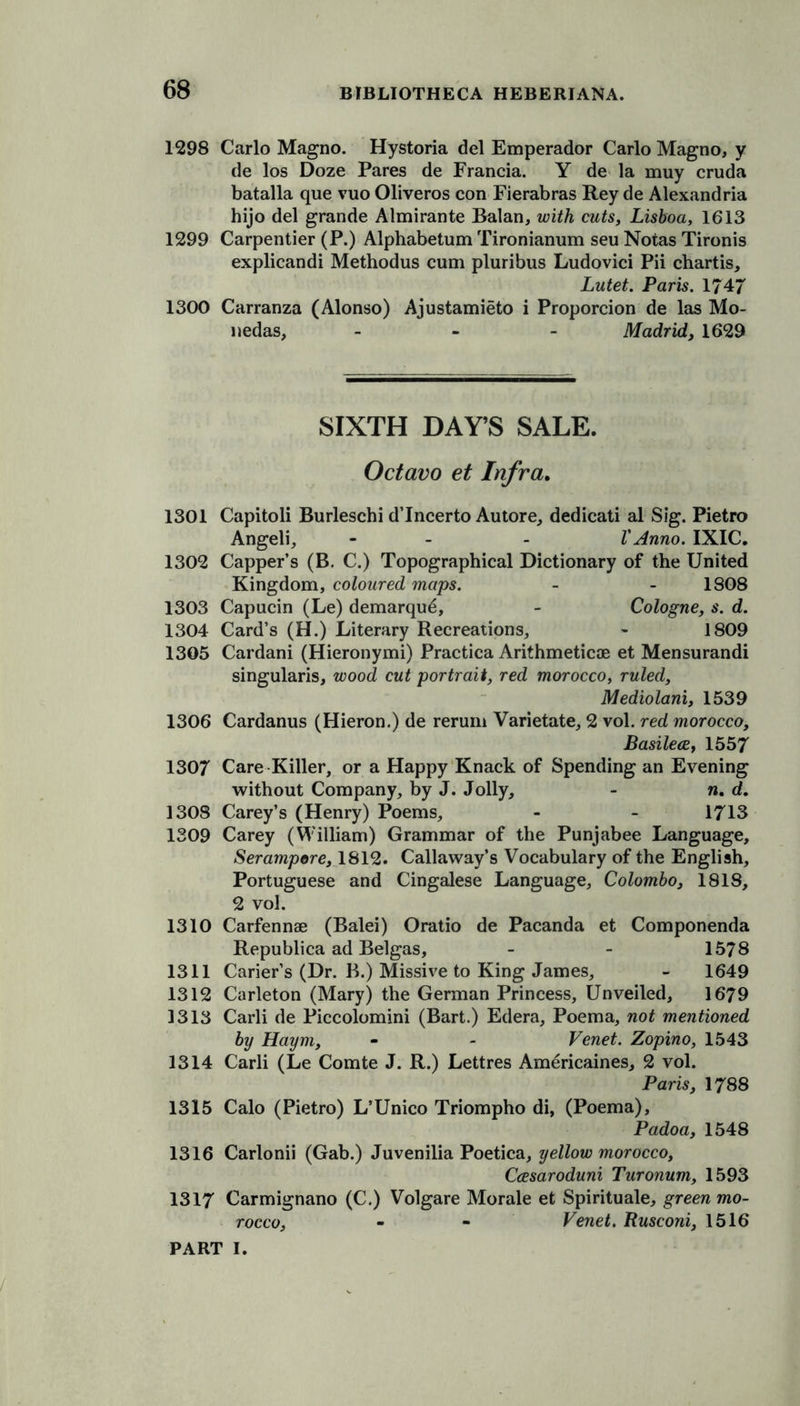 68 BIBLIOTHECA HEBERIANA.

1298 Carlo Magno. Hystoria del Emperador Carlo Magno, y de los Doze Pares de Francia. Y de la muy cruda batalla que vuo Oliveros con Fierabras Rey de Alexandria hijo del grande Almirante Balan, with cuts, Lisboa, 1613

1299 Carpentier (P.) Alphabetum Tironianum seu Notas Tironis explicandi Methodus cum pluribus Ludovici Pii chartis, Lutet. Paris. 1747

1300 Carranza (Alonso) Ajustamiēto i Proporcion de las Monedas, - - - Madrid, 1629

SIXTH DAY'S SALE.

Octavo et Infra.

1301 Capitoli Burleschi d'Incerto Autore, dedicati al Sig. Pietro Angeli, - - - l'Anno. IXIC.

1302 Capper's (B. C.) Topographical Dictionary of the United Kingdom, coloured maps. - - 1808

1303 Capucin (Le) demarqué, - Cologne, s. d.

1304 Card's (H.) Literary Recreations, - 1809

1305 Cardani (Hieronymi) Practica Arithmeticæ et Mensurandi singularis, wood cut portrait, red morocco, ruled, Mediolani, 1539

1306 Cardanus (Hieron.) de rerum Varietate, 2 vol. red morocco, Basileæ, 1557

1307 Care-Killer, or a Happy Knack of Spending an Evening without Company, by J. Jolly, - n. d.

1308 Carey's (Henry) Poems, - - 1713

1309 Carey (William) Grammar of the Punjabee Language, Serampore, 1812. Callaway's Vocabulary of the English, Portuguese and Cingalese Language, Colombo, 1818, 2 vol.

1310 Carfennæ (Balei) Oratio de Pacanda et Componenda Republica ad Belgas, - - 1578

1311 Carier's (Dr. B.) Missive to King James, - 1649

1312 Carleton (Mary) the German Princess, Unveiled, 1679

1313 Carli de Piccolomini (Bart.) Edera, Poema, not mentioned by Haym, - - Venet. Zopino, 1543

1314 Carli (Le Comte J. R.) Lettres Américaines, 2 vol. Paris, 1788

1315 Calo (Pietro) L'Unico Triompho di, (Poema), Padoa, 1548

1316 Carlonii (Gab.) Juvenilia Poetica, yellow morocco, Cæsaroduni Turonum, 1593

1317 Carmignano (C.) Volgare Morale et Spirituale, green morocco, - - Venet. Rusconi, 1516

PART I.